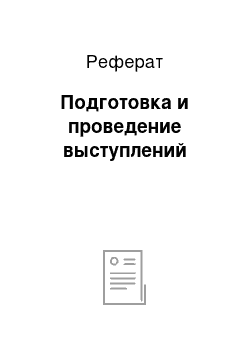 Реферат

Подготовка и проведение выступлений